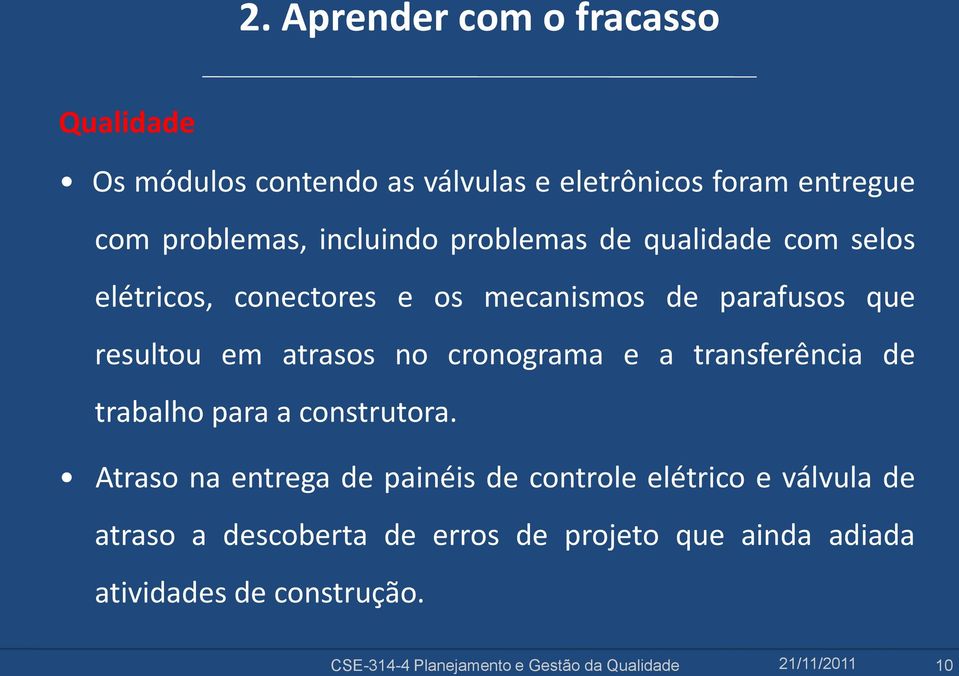 2. Aprender com o fracasso

Qualidade

• Os módulos contendo as válvulas e eletrônicos foram entregue com problemas, incluindo problemas de qualidade com selos elétricos, conectores e os mecanismos de parafusos que resultou em atrasos no cronograma e a transferência de trabalho para a construtora.

• Atraso na entrega de painéis de controle elétrico e válvula de atraso a descoberta de erros de projeto que ainda adiada atividades de construção.

CSE-314-4 Planejamento e Gestão da Qualidade 21/11/2011 10